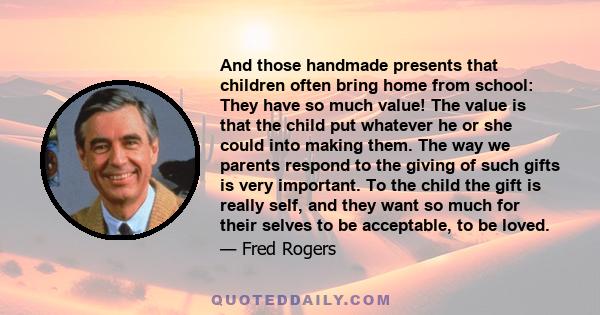 And those handmade presents that children often bring home from school: They have so much value! The value is that the child put whatever he or she could into making them. The way we parents respond to the giving of such gifts is very important. To the child the gift is really self, and they want so much for their selves to be acceptable, to be loved.

— Fred Rogers

QUOTEDDAILY.COM